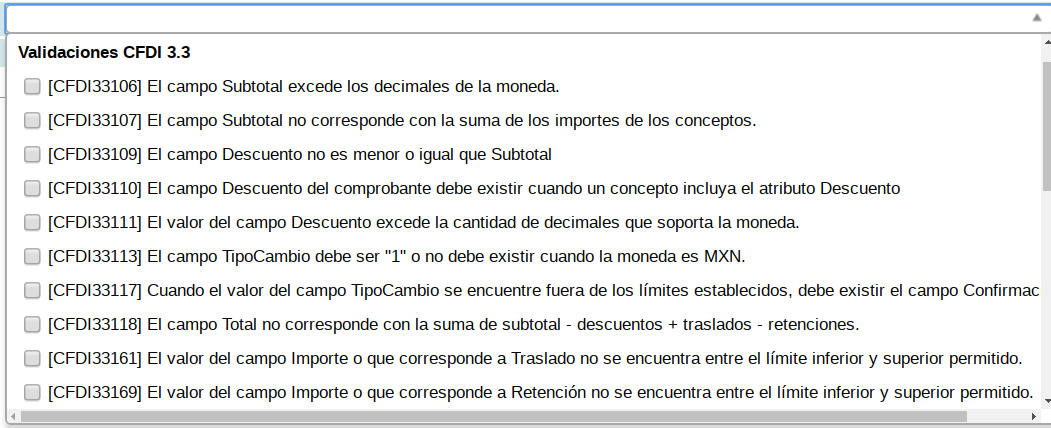 Validaciones CFDI 3.3

[CFDI33106] El campo Subtotal excede los decimales de la moneda.

[CFDI33107] El campo Subtotal no corresponde con la suma de los importes de los conceptos.

[CFDI33109] El campo Descuento no es menor o igual que Subtotal

[CFDI33110] El campo Descuento del comprobante debe existir cuando un concepto incluya el atributo Descuento

[CFDI33111] El valor del campo Descuento excede la cantidad de decimales que soporta la moneda.

[CFDI33113] El campo TipoCambio debe ser "1" o no debe existir cuando la moneda es MXN.

[CFDI33117] Cuando el valor del campo TipoCambio se encuentre fuera de los límites establecidos, debe existir el campo Confirmac

[CFDI33118] El campo Total no corresponde con la suma de subtotal - descuentos + traslados - retenciones.

[CFDI33161] El valor del campo Importe o que corresponde a Traslado no se encuentra entre el límite inferior y superior permitido.

[CFDI33169] El valor del campo Importe o que corresponde a Retención no se encuentra entre el límite inferior y superior permitido.